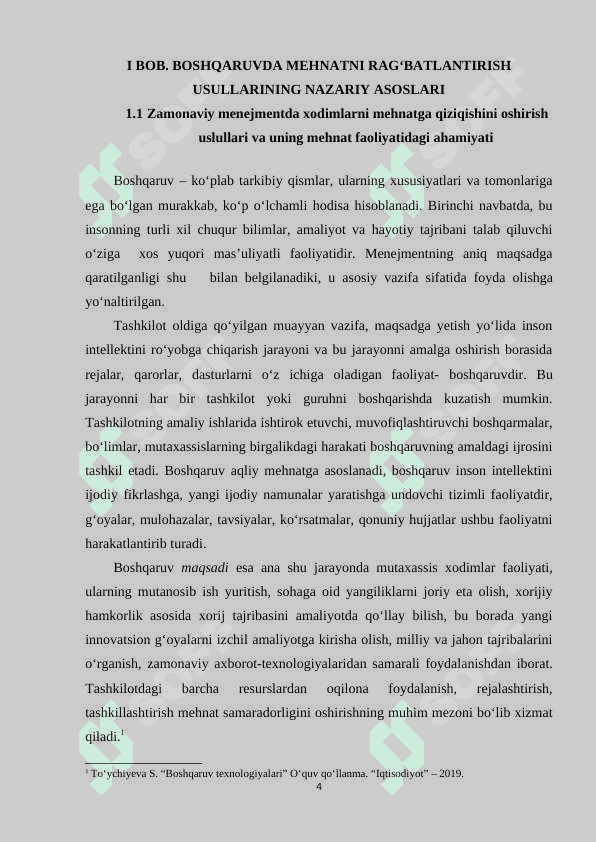 I BOB. BOSHQARUVDA MEHNATNI RAG‘BATLANTIRISH USULLARINING NAZARIY ASOSLARI

1.1 Zamonaviy menejmentda xodimlarni mehnatga qiziqishini oshirish uslullari va uning mehnat faoliyatidagi ahamiyati

Boshqaruv – ko‘plab tarkibiy qismlar, ularning xususiyatlari va tomonlariga ega bo‘lgan murakkab, ko‘p o‘lchamli hodisa hisoblanadi. Birinchi navbatda, bu insonning turli xil chuqur bilimlar, amaliyot va hayotiy tajribani talab qiluvchi o‘ziga xos yuqori mas’uliyatli faoliyatidir. Menejmentning aniq maqsadga qaratilganligi shu bilan belgilanadiki, u asosiy vazifa sifatida foyda olishga yo‘naltirilgan.

Tashkilot oldiga qo‘yilgan muayyan vazifa, maqsadga yetish yo‘lida inson intellektini ro‘yobga chiqarish jarayoni va bu jarayonni amalga oshirish borasida rejalar, qarorlar, dasturlarni o‘z ichiga oladigan faoliyat- boshqaruvdir. Bu jarayonni har bir tashkilot yoki guruhni boshqarishda kuzatish mumkin. Tashkilotning amaliy ishlarida ishtirok etuvchi, muvofiqlashtiruvchi boshqarmalar, bo‘limlar, mutaxassislarning birgalikdagi harakati boshqaruvning amaldagi ijrosini tashkil etadi. Boshqaruv aqliy mehnatga asoslanadi, boshqaruv inson intellektini ijodiy fikrlashga, yangi ijodiy namunalar yaratishga undovchi tizimli faoliyatdir, g‘oyalar, mulohazalar, tavsiyalar, ko‘rsatmalar, qonuniy hujjatlar ushbu faoliyatni harakatlantirib turadi.

Boshqaruv maqsadi esa ana shu jarayonda mutaxassis xodimlar faoliyati, ularning mutanosib ish yuritish, sohaga oid yangiliklarni joriy eta olish, xorijiy hamkorlik asosida xorij tajribasini amaliyotda qo‘llay bilish, bu borada yangi innovatsion g‘oyalarni izchil amaliyotga kirisha olish, milliy va jahon tajribalarini o‘rganish, zamonaviy axborot-texnologiyalaridan samarali foydalanishdan iborat. Tashkilotdagi barcha resurslardan oqilona foydalanish, rejalashtirish, tashkillashtirish mehnat samaradorligini oshirishning muhim mezoni bo‘lib xizmat qiladi.$^1$

$^1$ To‘ychiyeva S. “Boshqaruv texnologiyalari” O‘quv qo‘llanma. “Iqtisodiyot” – 2019.

4